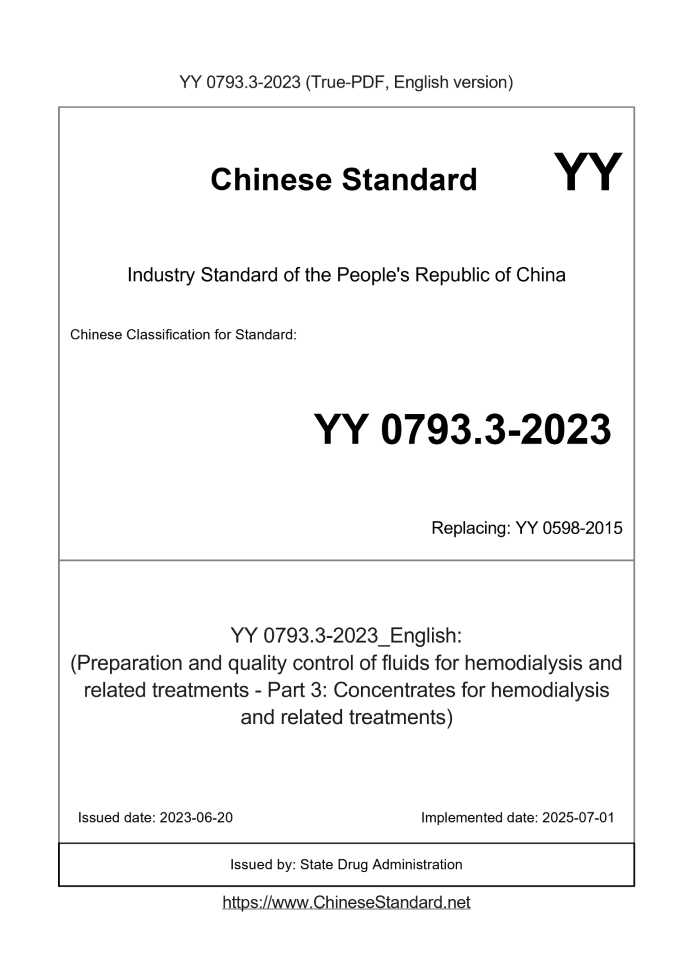 YY 0793.3-2023 (True-PDF, English version)

Chinese Standard YY

Industry Standard of the People's Republic of China

Chinese Classification for Standard:

YY 0793.3-2023

Replacing: YY 0598-2015

YY 0793.3-2023_English:
(Preparation and quality control of fluids for hemodialysis and related treatments - Part 3: Concentrates for hemodialysis and related treatments)

Issued date: 2023-06-20

Implemented date: 2025-07-01

Issued by: State Drug Administration

https://www.ChineseStandard.net